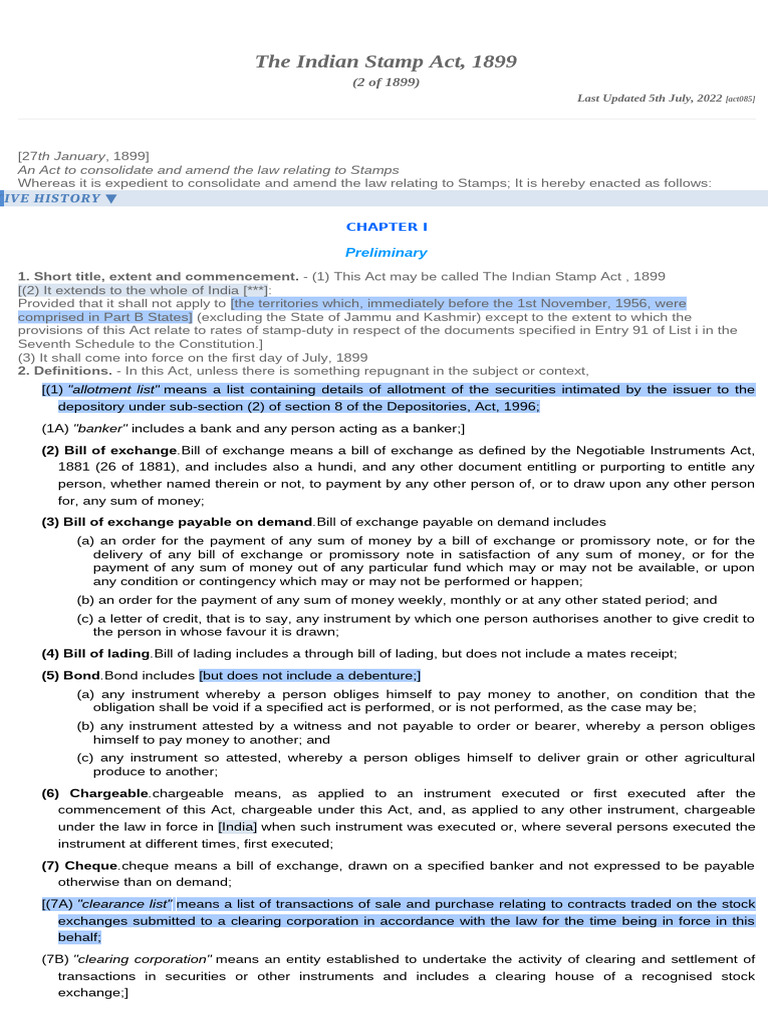 The Indian Stamp Act, 1899

(2 of 1899)

Last Updated 5th July, 2022 [act085]

[27th January, 1899]
An Act to consolidate and amend the law relating to Stamps
Whereas it is expedient to consolidate and amend the law relating to Stamps; It is hereby enacted as follows:

IVE HISTORY ▼

CHAPTER I

Preliminary

1. Short title, extent and commencement. - (1) This Act may be called The Indian Stamp Act , 1899
[(2) It extends to the whole of India [***]:
Provided that it shall not apply to [the territories which, immediately before the 1st November, 1956, were comprised in Part B States] (excluding the State of Jammu and Kashmir) except to the extent to which the provisions of this Act relate to rates of stamp-duty in respect of the documents specified in Entry 91 of List i in the Seventh Schedule to the Constitution.]
(3) It shall come into force on the first day of July, 1899
2. Definitions. - In this Act, unless there is something repugnant in the subject or context,

[(1) "allotment list" means a list containing details of allotment of the securities intimated by the issuer to the depository under sub-section (2) of section 8 of the Depositories, Act, 1996;

(1A) "banker" includes a bank and any person acting as a banker;]

(2) Bill of exchange.Bill of exchange means a bill of exchange as defined by the Negotiable Instruments Act, 1881 (26 of 1881), and includes also a hundi, and any other document entitling or purporting to entitle any person, whether named therein or not, to payment by any other person of, or to draw upon any other person for, any sum of money;

(3) Bill of exchange payable on demand.Bill of exchange payable on demand includes

(a) an order for the payment of any sum of money by a bill of exchange or promissory note, or for the delivery of any bill of exchange or promissory note in satisfaction of any sum of money, or for the payment of any sum of money out of any particular fund which may or may not be available, or upon any condition or contingency which may or may not be performed or happen;

(b) an order for the payment of any sum of money weekly, monthly or at any other stated period; and

(c) a letter of credit, that is to say, any instrument by which one person authorises another to give credit to the person in whose favour it is drawn;

(4) Bill of lading.Bill of lading includes a through bill of lading, but does not include a mates receipt;

(5) Bond.Bond includes [but does not include a debenture;]

(a) any instrument whereby a person obliges himself to pay money to another, on condition that the obligation shall be void if a specified act is performed, or is not performed, as the case may be;

(b) any instrument attested by a witness and not payable to order or bearer, whereby a person obliges himself to pay money to another; and

(c) any instrument so attested, whereby a person obliges himself to deliver grain or other agricultural produce to another;

(6) Chargeable.chargeable means, as applied to an instrument executed or first executed after the commencement of this Act, chargeable under this Act, and, as applied to any other instrument, chargeable under the law in force in [India] when such instrument was executed or, where several persons executed the instrument at different times, first executed;

(7) Cheque.cheque means a bill of exchange, drawn on a specified banker and not expressed to be payable otherwise than on demand;

[(7A) "clearance list" means a list of transactions of sale and purchase relating to contracts traded on the stock exchanges submitted to a clearing corporation in accordance with the law for the time being in force in this behalf;

(7B) "clearing corporation" means an entity established to undertake the activity of clearing and settlement of transactions in securities or other instruments and includes a clearing house of a recognised stock exchange;]